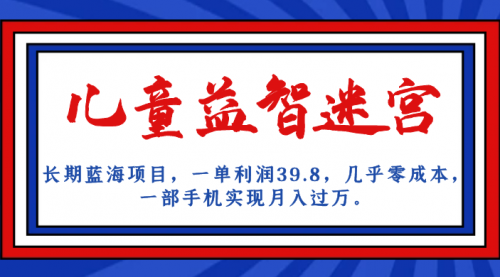 儿童益智迷宫

长期蓝海项目，一单利润39.8，几乎零成本，一部手机实现月入过万。